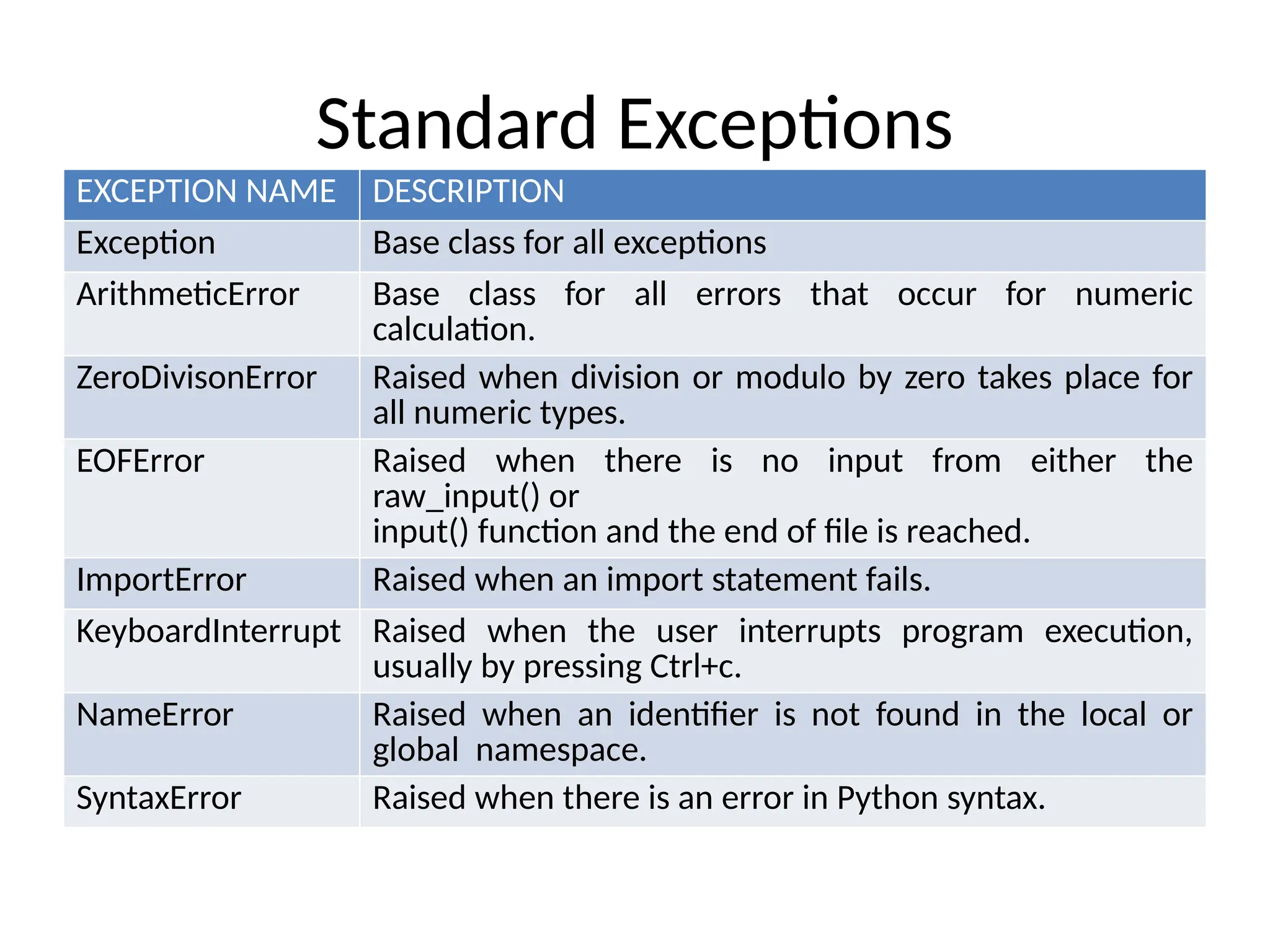 Standard Exceptions

| EXCEPTION NAME | DESCRIPTION |
|---|---|
| Exception | Base class for all exceptions |
| ArithmeticError | Base class for all errors that occur for numeric calculation. |
| ZeroDivisonError | Raised when division or modulo by zero takes place for all numeric types. |
| EOFError | Raised when there is no input from either the raw_input() or input() function and the end of file is reached. |
| ImportError | Raised when an import statement fails. |
| KeyboardInterrupt | Raised when the user interrupts program execution, usually by pressing Ctrl+c. |
| NameError | Raised when an identifier is not found in the local or global namespace. |
| SyntaxError | Raised when there is an error in Python syntax. |